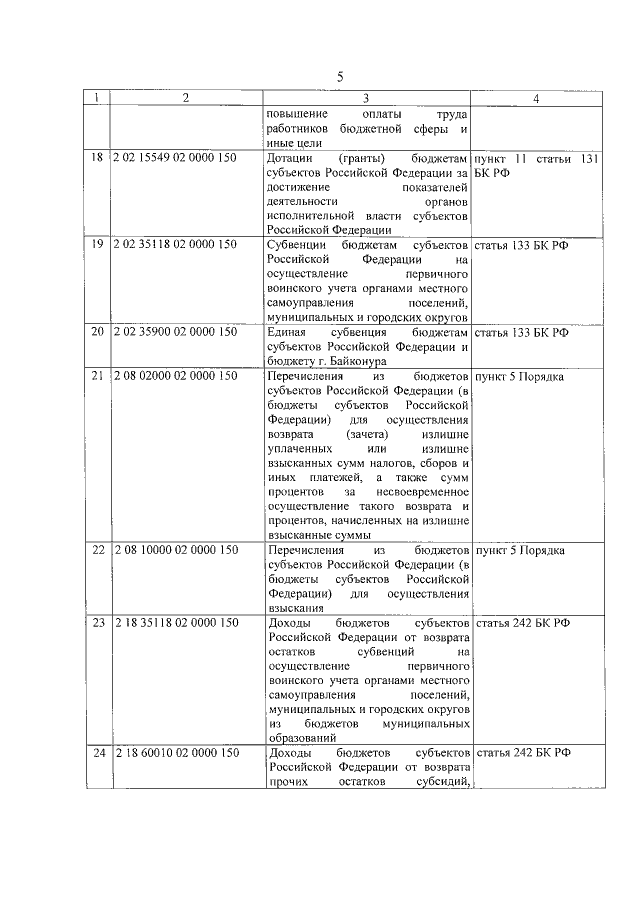 5

| 1 | 2 | 3 | 4 |
|---|---|---|---|
|  |  | повышение оплаты труда работников бюджетной сферы и иные цели |  |
| 18 | 2 02 15549 02 0000 150 | Дотации (гранты) бюджетам субъектов Российской Федерации за достижение показателей деятельности органов исполнительной власти субъектов Российской Федерации | пункт 11 статьи 131 БК РФ |
| 19 | 2 02 35118 02 0000 150 | Субвенции бюджетам субъектов Российской Федерации на осуществление первичного воинского учета органами местного самоуправления поселений, муниципальных и городских округов | статья 133 БК РФ |
| 20 | 2 02 35900 02 0000 150 | Единая субвенция бюджетам субъектов Российской Федерации и бюджету г. Байконура | статья 133 БК РФ |
| 21 | 2 08 02000 02 0000 150 | Перечисления из бюджетов субъектов Российской Федерации (в бюджеты субъектов Российской Федерации) для осуществления возврата (зачета) излишне уплаченных или излишне взысканных сумм налогов, сборов и иных платежей, а также сумм процентов за несвоевременное осуществление такого возврата и процентов, начисленных на излишне взысканные суммы | пункт 5 Порядка |
| 22 | 2 08 10000 02 0000 150 | Перечисления из бюджетов субъектов Российской Федерации (в бюджеты субъектов Российской Федерации) для осуществления взыскания | пункт 5 Порядка |
| 23 | 2 18 35118 02 0000 150 | Доходы бюджетов субъектов Российской Федерации от возврата остатков субвенций на осуществление первичного воинского учета органами местного самоуправления поселений, муниципальных и городских округов из бюджетов муниципальных образований | статья 242 БК РФ |
| 24 | 2 18 60010 02 0000 150 | Доходы бюджетов субъектов Российской Федерации от возврата прочих остатков субсидий, | статья 242 БК РФ |